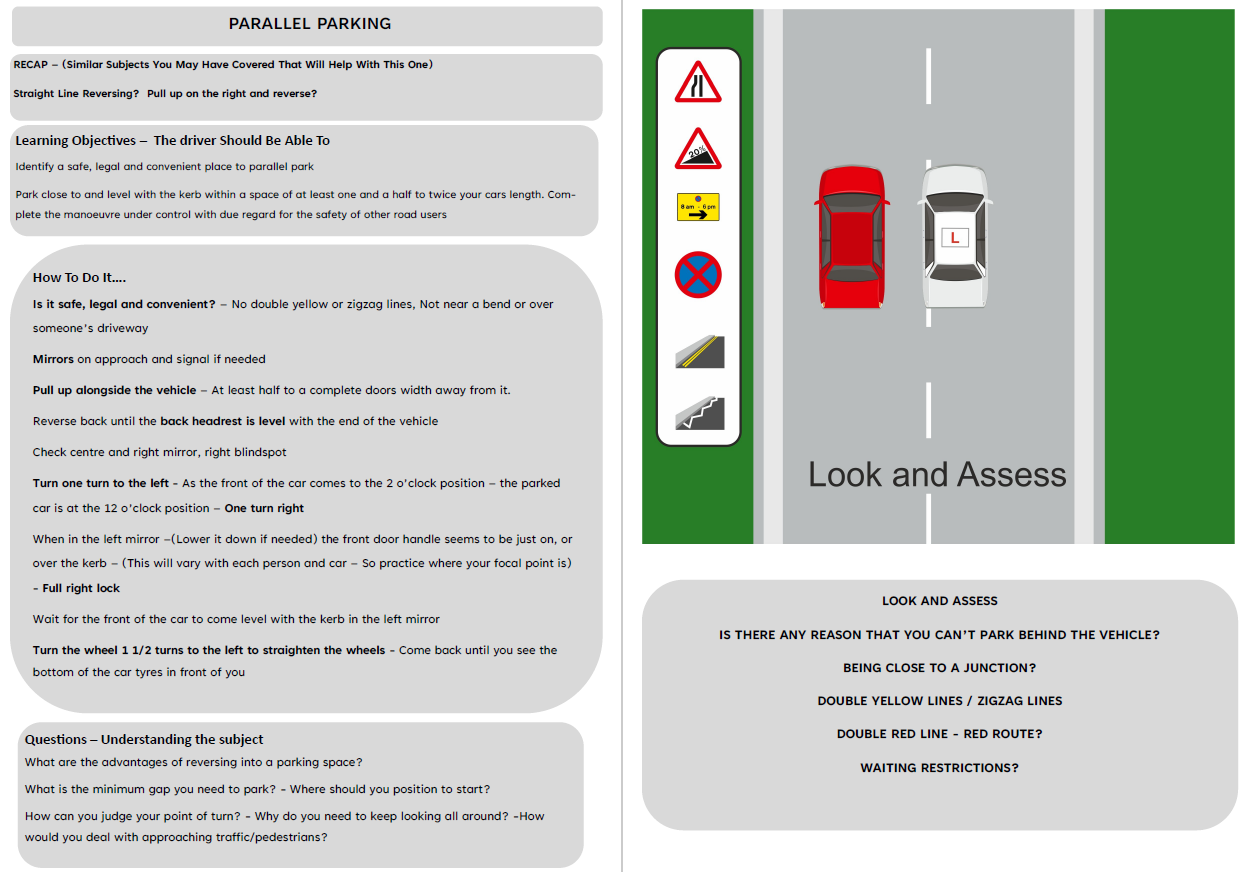 PARALLEL PARKING

RECAP – (Similar Subjects You May Have Covered That Will Help With This One)

Straight Line Reversing? Pull up on the right and reverse?

Learning Objectives – The driver Should Be Able To

Identify a safe, legal and convenient place to parallel park

Park close to and level with the kerb within a space of at least one and a half to twice your cars length. Complete the manoeuvre under control with due regard for the safety of other road users

How To Do It....

Is it safe, legal and convenient? – No double yellow or zigzag lines, Not near a bend or over someone's driveway

Mirrors on approach and signal if needed

Pull up alongside the vehicle – At least half to a complete doors width away from it.

Reverse back until the back headrest is level with the end of the vehicle

Check centre and right mirror, right blindspot

Turn one turn to the left - As the front of the car comes to the 2 o'clock position – the parked car is at the 12 o'clock position – One turn right

When in the left mirror –(Lower it down if needed) the front door handle seems to be just on, or over the kerb – (This will vary with each person and car – So practice where your focal point is) - Full right lock

Wait for the front of the car to come level with the kerb in the left mirror

Turn the wheel 1 1/2 turns to the left to straighten the wheels - Come back until you see the bottom of the car tyres in front of you

Questions – Understanding the subject

What are the advantages of reversing into a parking space?

What is the minimum gap you need to park? - Where should you position to start?

How can you judge your point of turn? - Why do you need to keep looking all around? -How would you deal with approaching traffic/pedestrians?

20%

8 am - 6 pm

L

Look and Assess

LOOK AND ASSESS

IS THERE ANY REASON THAT YOU CAN'T PARK BEHIND THE VEHICLE?

BEING CLOSE TO A JUNCTION?

DOUBLE YELLOW LINES / ZIGZAG LINES

DOUBLE RED LINE - RED ROUTE?

WAITING RESTRICTIONS?